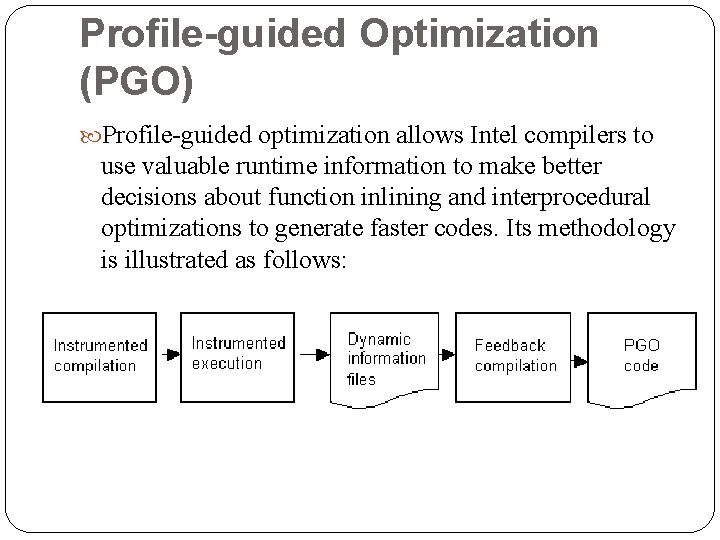 Profile-guided Optimization (PGO)

Profile-guided optimization allows Intel compilers to use valuable runtime information to make better decisions about function inlining and interprocedural optimizations to generate faster codes. Its methodology is illustrated as follows:

Instrumented compilation

Instrumented execution

Dynamic information files

Feedback compilation

PGO code